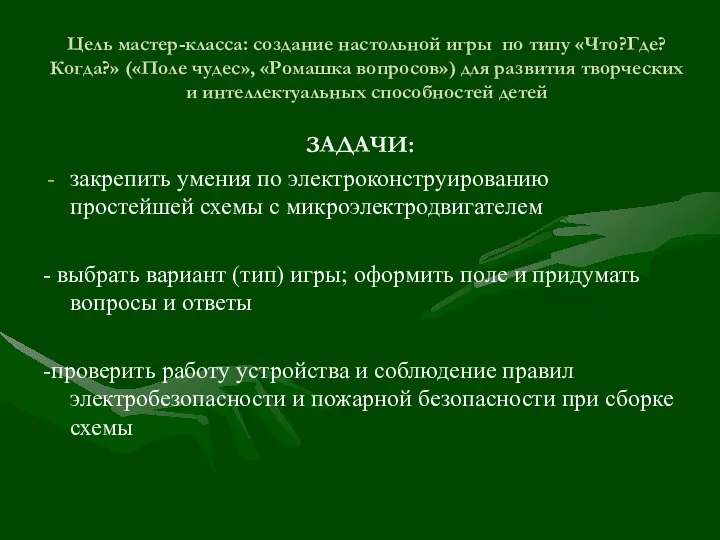 Цель мастер-класса: создание настольной игры по типу «Что?Где? Когда?» («Поле чудес», «Ромашка вопросов») для развития творческих и интеллектуальных способностей детей

ЗАДАЧИ:

- закрепить умения по электроконструированию простейшей схемы с микроэлектродвигателем

- выбрать вариант (тип) игры; оформить поле и придумать вопросы и ответы

-проверить работу устройства и соблюдение правил электробезопасности и пожарной безопасности при сборке схемы